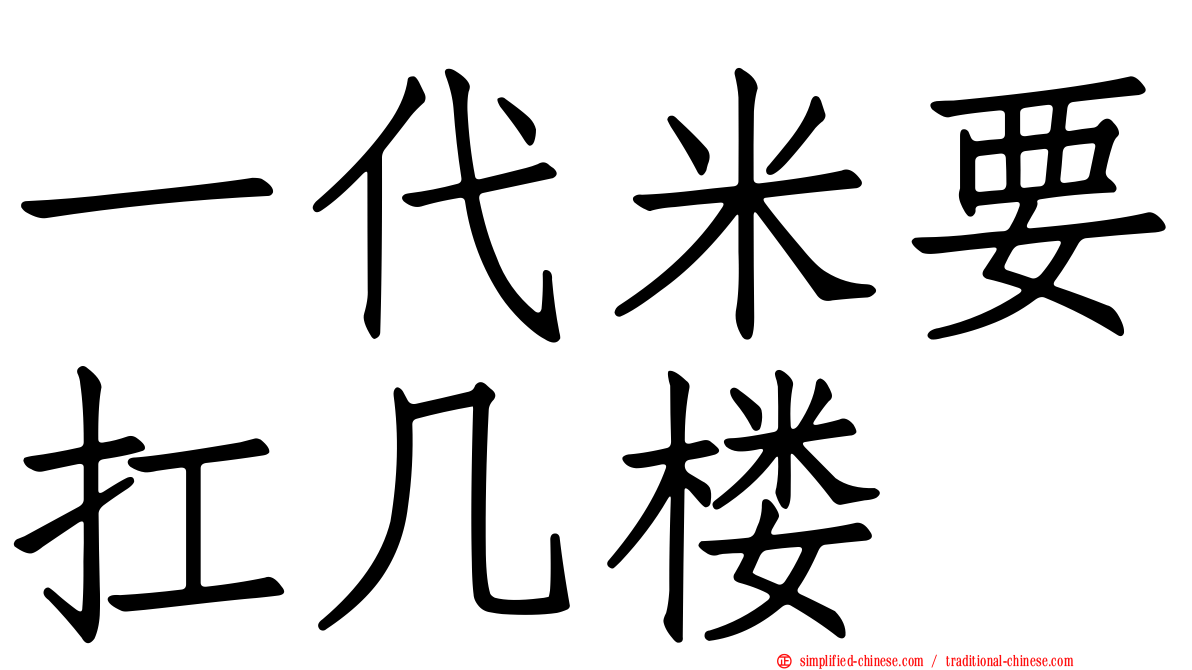 一代米要扛几楼

simplified-chinese.com / traditional-chinese.com